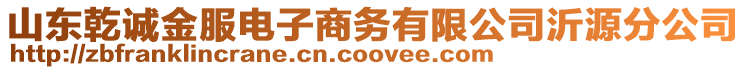 山东乾诚金服电子商务有限公司沂源分公司
http://zbfranklincrane.cn.coovee.com